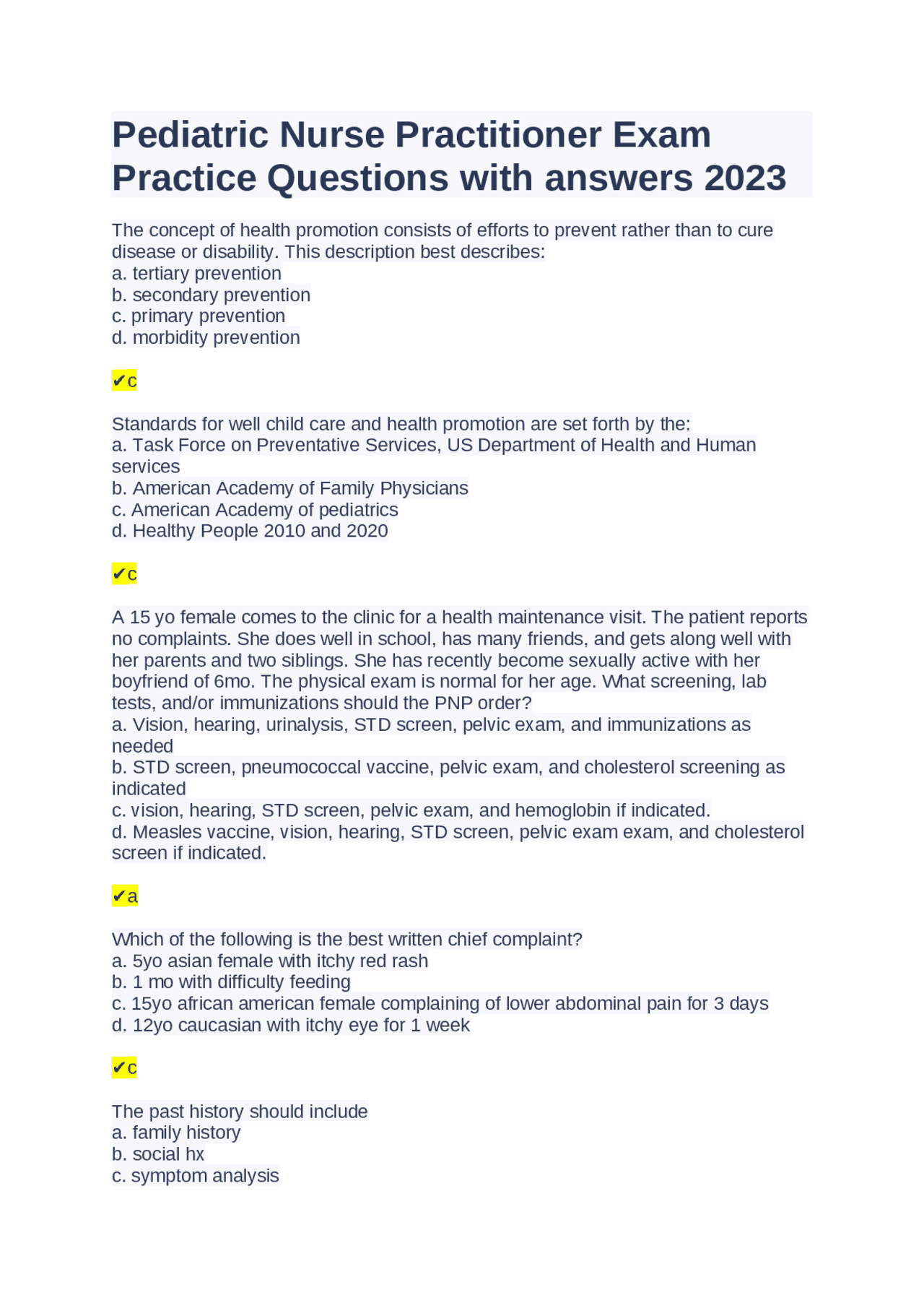 Pediatric Nurse Practitioner Exam Practice Questions with answers 2023

The concept of health promotion consists of efforts to prevent rather than to cure disease or disability. This description best describes:
a. tertiary prevention
b. secondary prevention
c. primary prevention
d. morbidity prevention

✔c

Standards for well child care and health promotion are set forth by the:
a. Task Force on Preventative Services, US Department of Health and Human services
b. American Academy of Family Physicians
c. American Academy of pediatrics
d. Healthy People 2010 and 2020

✔c

A 15 yo female comes to the clinic for a health maintenance visit. The patient reports no complaints. She does well in school, has many friends, and gets along well with her parents and two siblings. She has recently become sexually active with her boyfriend of 6mo. The physical exam is normal for her age. What screening, lab tests, and/or immunizations should the PNP order?
a. Vision, hearing, urinalysis, STD screen, pelvic exam, and immunizations as needed
b. STD screen, pneumococcal vaccine, pelvic exam, and cholesterol screening as indicated
c. vision, hearing, STD screen, pelvic exam, and hemoglobin if indicated.
d. Measles vaccine, vision, hearing, STD screen, pelvic exam exam, and cholesterol screen if indicated.

✔a

Which of the following is the best written chief complaint?
a. 5yo asian female with itchy red rash
b. 1 mo with difficulty feeding
c. 15yo african american female complaining of lower abdominal pain for 3 days
d. 12yo caucasian with itchy eye for 1 week

✔c

The past history should include
a. family history
b. social hx
c. symptom analysis